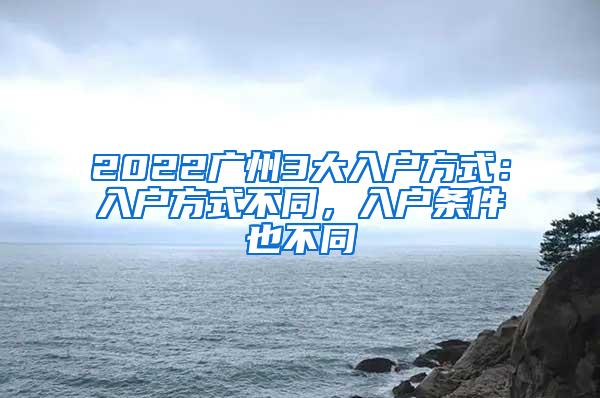 2022广州3大入户方式：入户方式不同，入户条件也不同